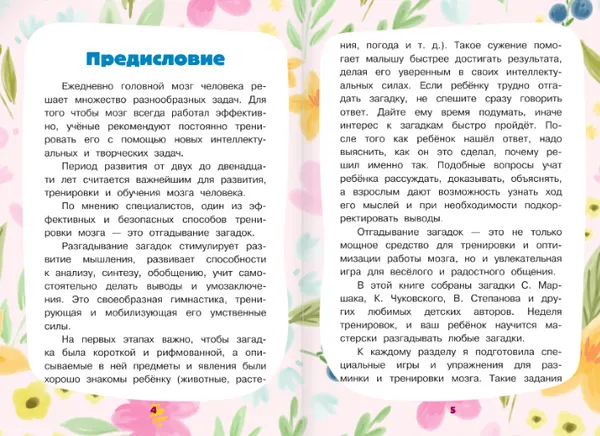 Предисловие

Ежедневно головной мозг человека решает множество разнообразных задач. Для того чтобы мозг всегда работал эффективно, учёные рекомендуют постоянно тренировать его с помощью новых интеллектуальных и творческих задач.

Период развития от двух до двенадцати лет считается важнейшим для развития, тренировки и обучения мозга человека.

По мнению специалистов, один из эффективных и безопасных способов тренировки мозга — это отгадывание загадок.

Разгадывание загадок стимулирует развитие мышления, развивает способности к анализу, синтезу, обобщению, учит самостоятельно делать выводы и умозаключения. Это своеобразная гимнастика, тренирующая и мобилизующая его умственные силы.

На первых этапах важно, чтобы загадка была короткой и рифмованной, а описываемые в ней предметы и явления были хорошо знакомы ребёнку (животные, растения, погода и т. д.). Такое сужение помогает малышу быстрее достигать результата, делая его уверенным в своих интеллектуальных силах. Если ребёнку трудно отгадать загадку, не спешите сразу говорить ответ. Дайте ему время подумать, иначе интерес к загадкам быстро пройдёт. После того как ребёнок нашёл ответ, надо выяснить, как он это сделал, почему решил именно так. Подобные вопросы учат ребёнка рассуждать, доказывать, объяснять, а взрослым дают возможность узнать ход его мыслей и при необходимости подкорректировать выводы.

Отгадывание загадок — это не только мощное средство для тренировки и оптимизации работы мозга, но и увлекательная игра для весёлого и радостного общения.

В этой книге собраны загадки С. Маршака, К. Чуковского, В. Степанова и других любимых детских авторов. Неделя тренировок, и ваш ребёнок научится мастерски разгадывать любые загадки.

К каждому разделу я подготовила специальные игры и упражнения для разминки и тренировки мозга. Такие задания

4

5